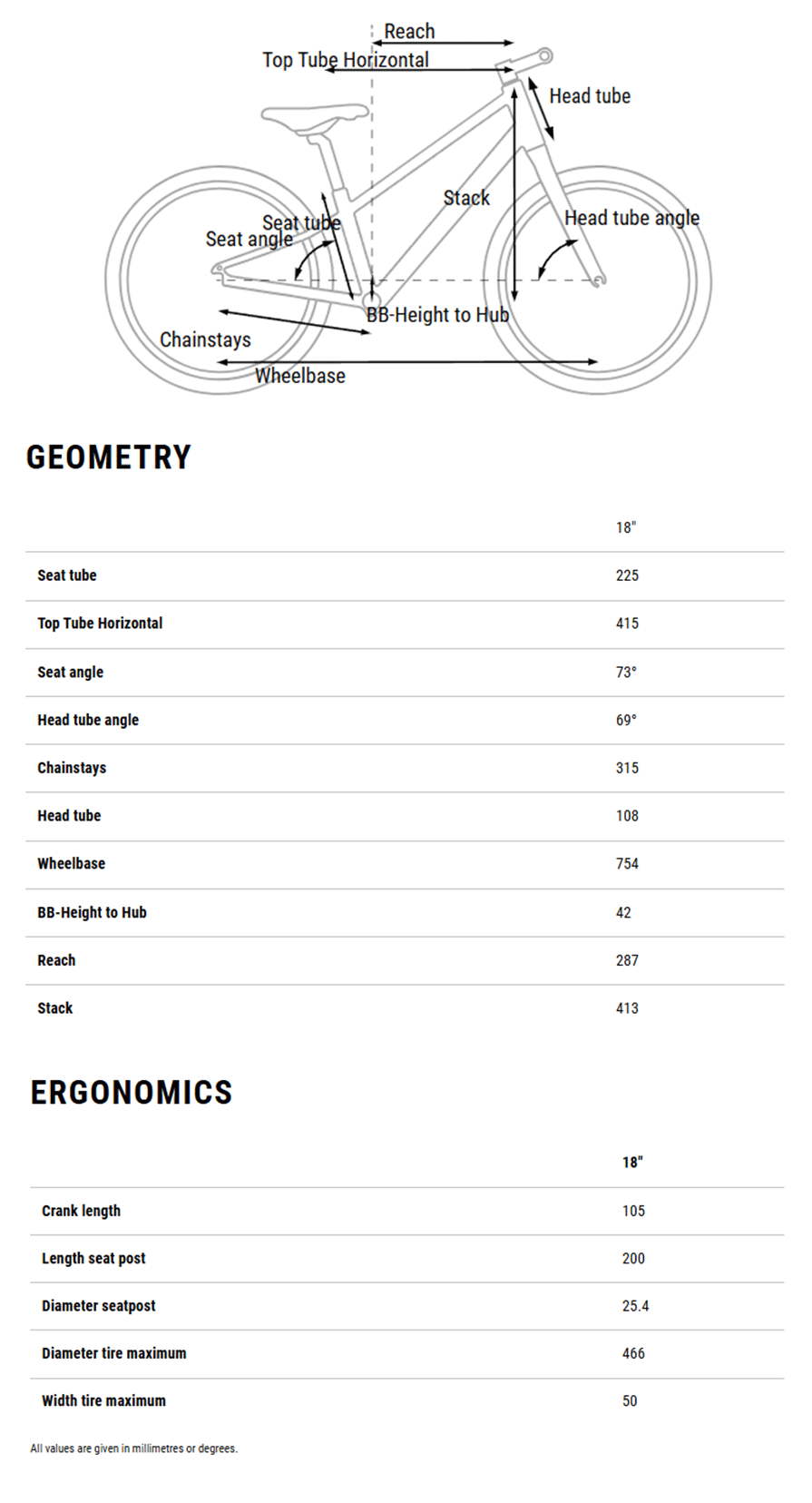 Reach
Top Tube Horizontal
Head tube
Stack
Seat tube
Seat angle
Head tube angle
BB-Height to Hub
Chainstays
Wheelbase

GEOMETRY

| | 18" |
|---|---|
| Seat tube | 225 |
| Top Tube Horizontal | 415 |
| Seat angle | 73° |
| Head tube angle | 69° |
| Chainstays | 315 |
| Head tube | 108 |
| Wheelbase | 754 |
| BB-Height to Hub | 42 |
| Reach | 287 |
| Stack | 413 |

ERGONOMICS

| | 18" |
|---|---|
| Crank length | 105 |
| Length seat post | 200 |
| Diameter seatpost | 25.4 |
| Diameter tire maximum | 466 |
| Width tire maximum | 50 |

All values are given in millimetres or degrees.